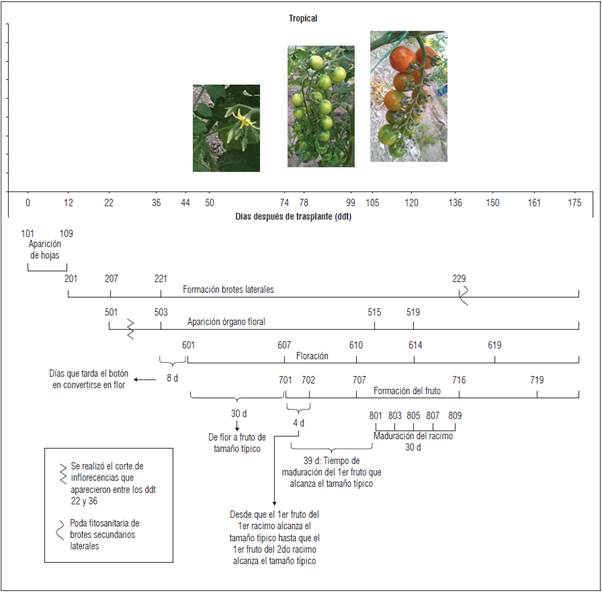 Tropical

0 12 22 36 44 50 74 78 99 105 120 136 150 161 175

Días después de trasplante (ddt)

101 109
Aparición de hojas

201 207 221 229
Formación brotes laterales

501 503 515 519
Aparición órgano floral

601 607 610 614 619
Floración

Días que tarda el botón en convertirse en flor
8 d

701 702 707 716 719
Formación del fruto

30 d
De flor a fruto de tamaño típico

4 d

801 803 805 807 809
Maduración del racimo
30 d

39 d: Tiempo de maduración del 1er fruto que alcanza el tamaño típico

Desde que el 1er fruto del 1er racimo alcanza el tamaño típico hasta que el 1er fruto del 2do racimo alcanza el tamaño típico

Se realizó el corte de inflorecencias que aparecieron entre los ddt 22 y 36

Poda fitosanitaria de brotes secundarios laterales